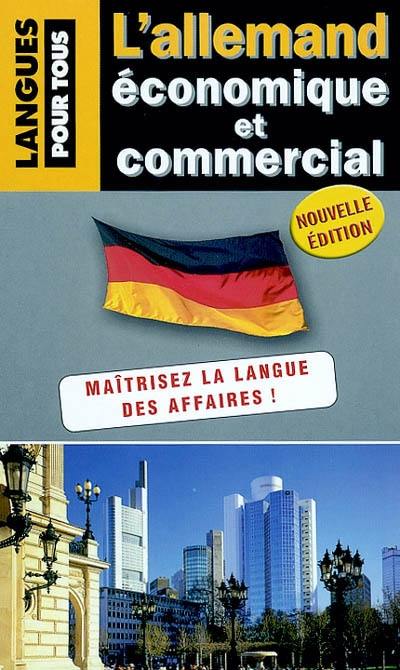 LANGUES POUR TOUS

L'allemand économique et commercial

NOUVELLE ÉDITION

MAÎTRISEZ LA LANGUE DES AFFAIRES !